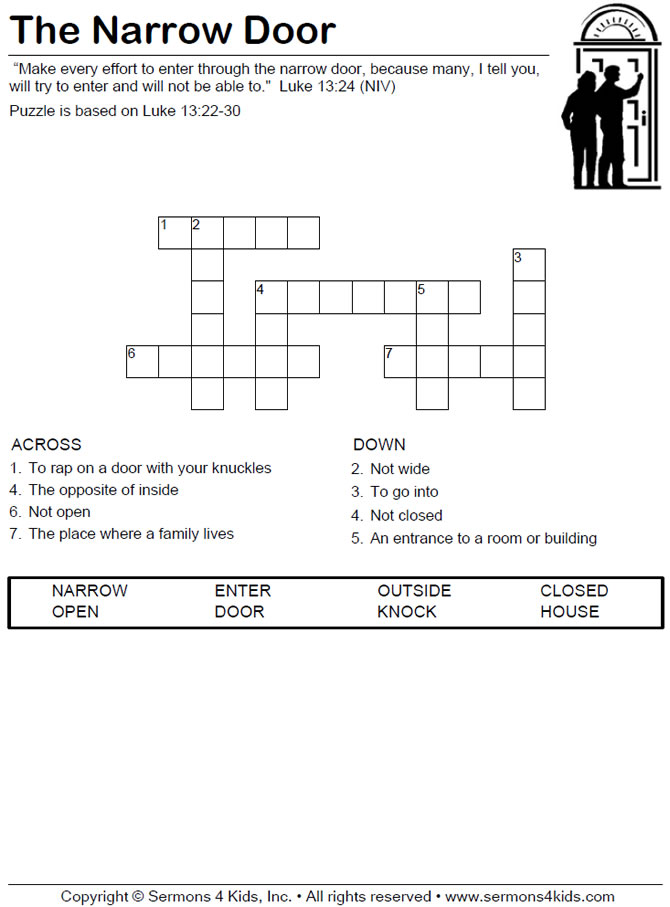 The Narrow Door

"Make every effort to enter through the narrow door, because many, I tell you, will try to enter and will not be able to." Luke 13:24 (NIV)

Puzzle is based on Luke 13:22-30

1 2 3 4 5 6 7

ACROSS
1. To rap on a door with your knuckles
4. The opposite of inside
6. Not open
7. The place where a family lives

DOWN
2. Not wide
3. To go into
4. Not closed
5. An entrance to a room or building

| NARROW | ENTER | OUTSIDE | CLOSED |
|---|---|---|---|
| OPEN | DOOR | KNOCK | HOUSE |

Copyright © Sermons 4 Kids, Inc. • All rights reserved • www.sermons4kids.com